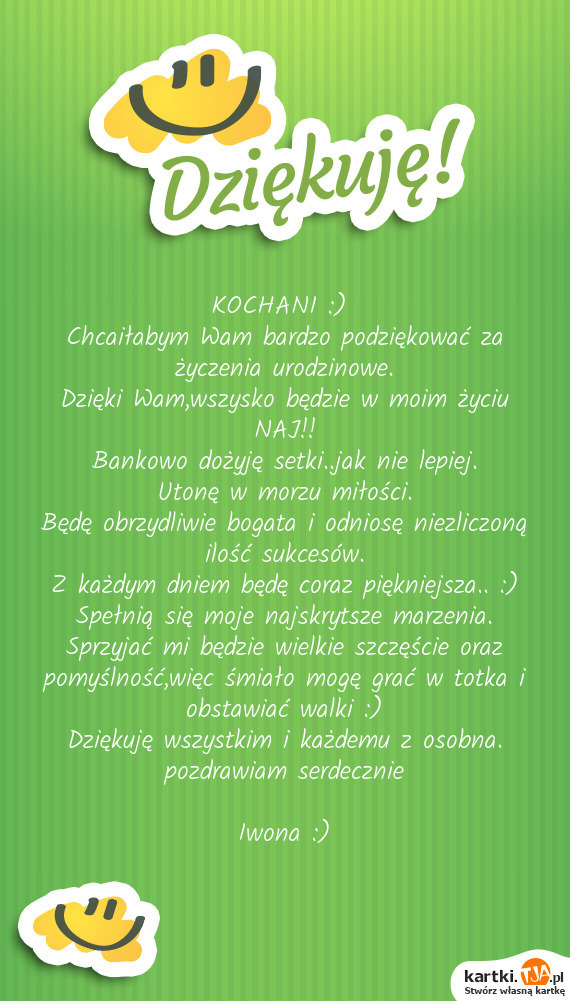 Dziękuję!

KOCHANI :)
Chcaiłabym Wam bardzo podziękować za życzenia urodzinowe.
Dzięki Wam,wszysko będzie w moim życiu NAJ!!
Bankowo dożyję setki..jak nie lepiej.
Utonę w morzu miłości.
Będę obrzydliwie bogata i odniosę niezliczoną ilość sukcesów.
Z każdym dniem będę coraz piękniejsza.. :)
Spełnią się moje najskrytsze marzenia.
Sprzyjać mi będzie wielkie szczęście oraz pomyślność,więc śmiało mogę grać w totka i obstawiać walki :)
Dziękuję wszystkim i każdemu z osobna.
pozdrawiam serdecznie

Iwona :)

kartki.TJA.pl
Stwórz własną kartkę